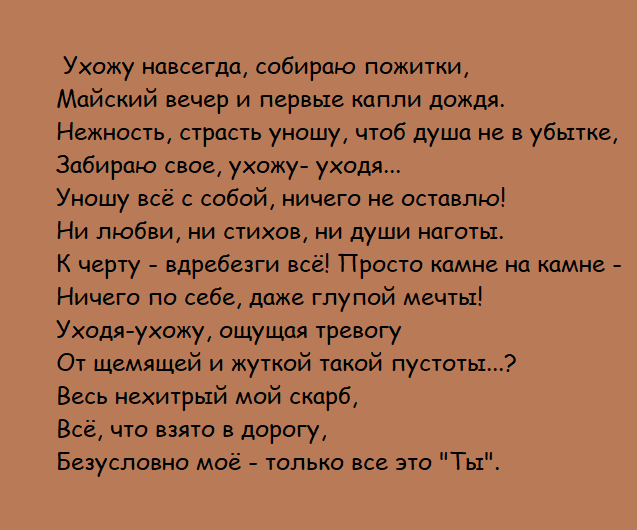 Ухожу навсегда, собираю пожитки,
Майский вечер и первые капли дождя.
Нежность, страсть уношу, чтоб душа не в убытке,
Забираю свое, ухожу- уходя...
Уношу всё с собой, ничего не оставлю!
Ни любви, ни стихов, ни души наготы.
К черту - вдребезги всё! Просто камне на камне -
Ничего по себе, даже глупой мечты!
Уходя-ухожу, ощущая тревогу
От щемящей и жуткой такой пустоты...?
Весь нехитрый мой скарб,
Всё, что взято в дорогу,
Безусловно моё - только все это "Ты".